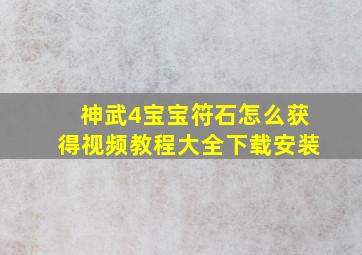 神武4宝宝符石怎么获得视频教程大全下载安装